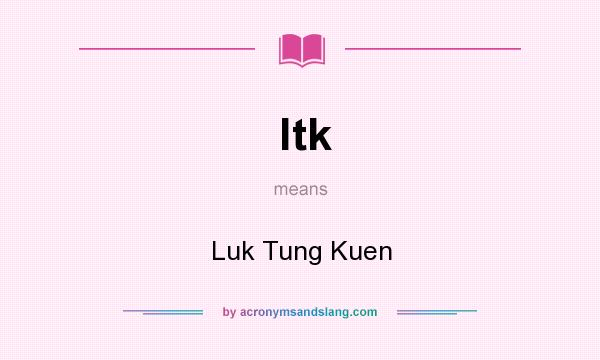 ltk

means

Luk Tung Kuen

by acronymsandslang.com